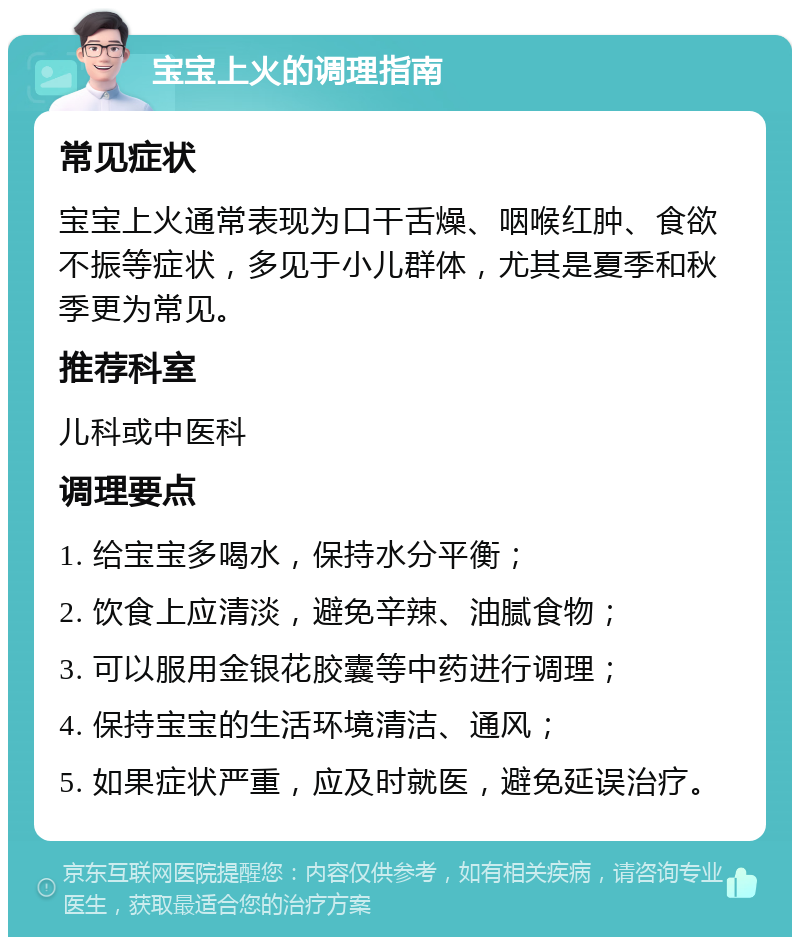 宝宝上火的调理指南

常见症状

宝宝上火通常表现为口干舌燥、咽喉红肿、食欲不振等症状，多见于小儿群体，尤其是夏季和秋季更为常见。

推荐科室

儿科或中医科

调理要点

1. 给宝宝多喝水，保持水分平衡；

2. 饮食上应清淡，避免辛辣、油腻食物；

3. 可以服用金银花胶囊等中药进行调理；

4. 保持宝宝的生活环境清洁、通风；

5. 如果症状严重，应及时就医，避免延误治疗。

京东互联网医院提醒您：内容仅供参考，如有相关疾病，请咨询专业医生，获取最适合您的治疗方案